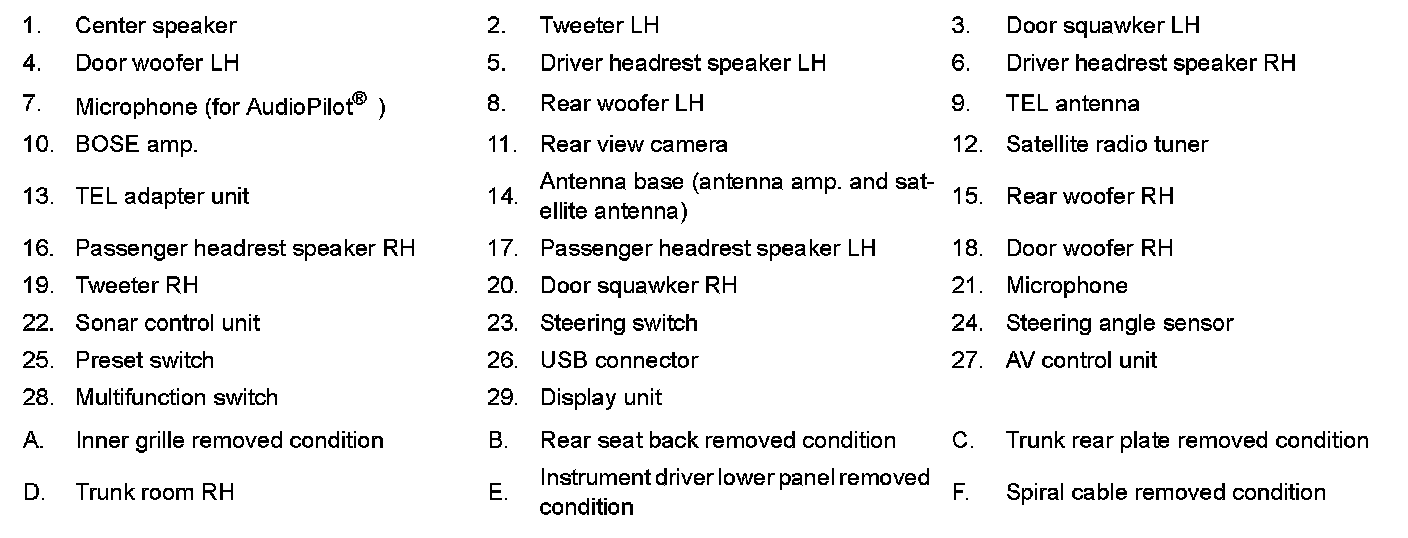 1. Center speaker
2. Tweeter LH
3. Door squawker LH
4. Door woofer LH
5. Driver headrest speaker LH
6. Driver headrest speaker RH
7. Microphone (for AudioPilot® )
8. Rear woofer LH
9. TEL antenna
10. BOSE amp.
11. Rear view camera
12. Satellite radio tuner
13. TEL adapter unit
14. Antenna base (antenna amp. and satellite antenna)
15. Rear woofer RH
16. Passenger headrest speaker RH
17. Passenger headrest speaker LH
18. Door woofer RH
19. Tweeter RH
20. Door squawker RH
21. Microphone
22. Sonar control unit
23. Steering switch
24. Steering angle sensor
25. Preset switch
26. USB connector
27. AV control unit
28. Multifunction switch
29. Display unit
A. Inner grille removed condition
B. Rear seat back removed condition
C. Trunk rear plate removed condition
D. Trunk room RH
E. Instrument driver lower panel removed condition
F. Spiral cable removed condition